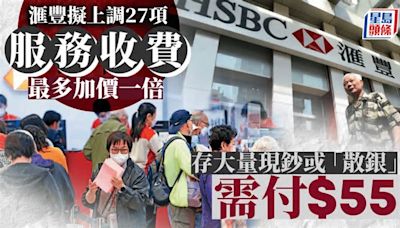 滙豐擬上調27項
服務收費
最多加價一倍

HSBC 滙豐

星島頭條

存大量現鈔或「散銀」
需付$55